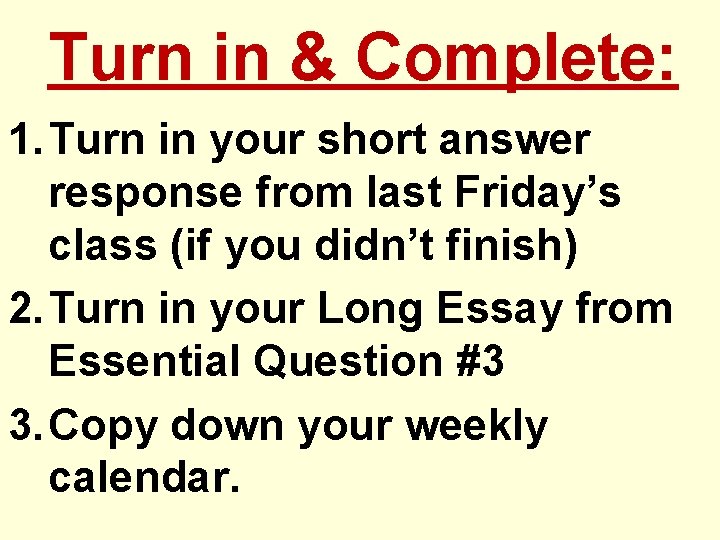 Turn in & Complete:

1. Turn in your short answer response from last Friday’s class (if you didn’t finish)
2. Turn in your Long Essay from Essential Question #3
3. Copy down your weekly calendar.